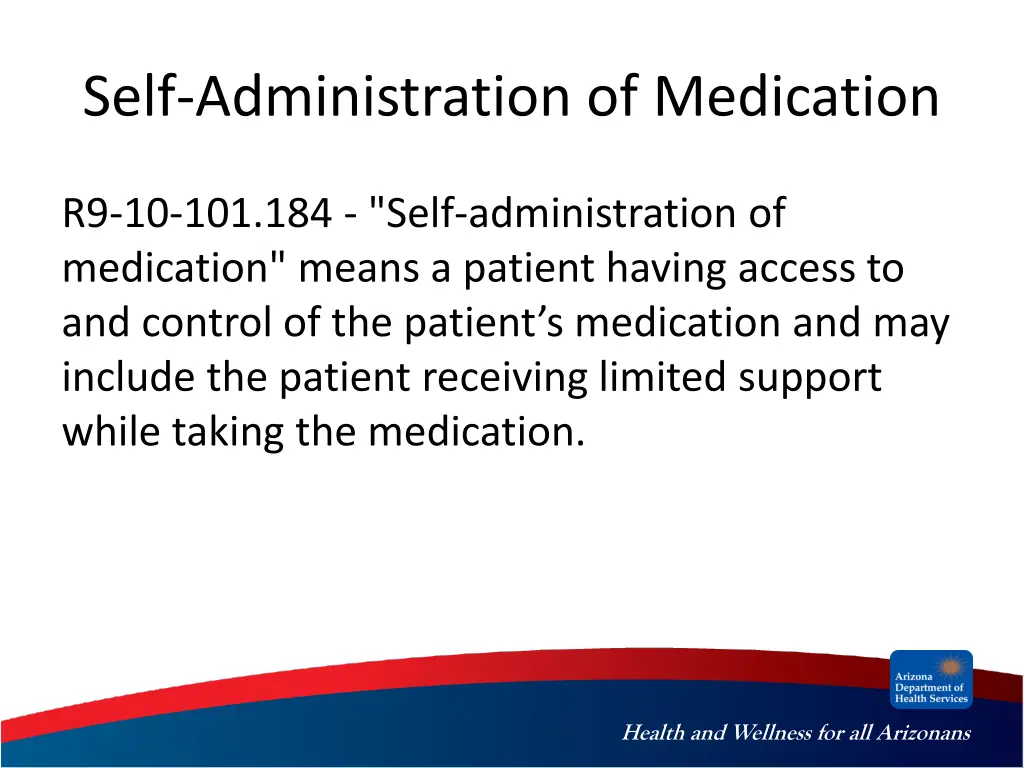 Self-Administration of Medication

R9-10-101.184 - "Self-administration of medication" means a patient having access to and control of the patient’s medication and may include the patient receiving limited support while taking the medication.

Arizona Department of Health Services

Health and Wellness for all Arizonans